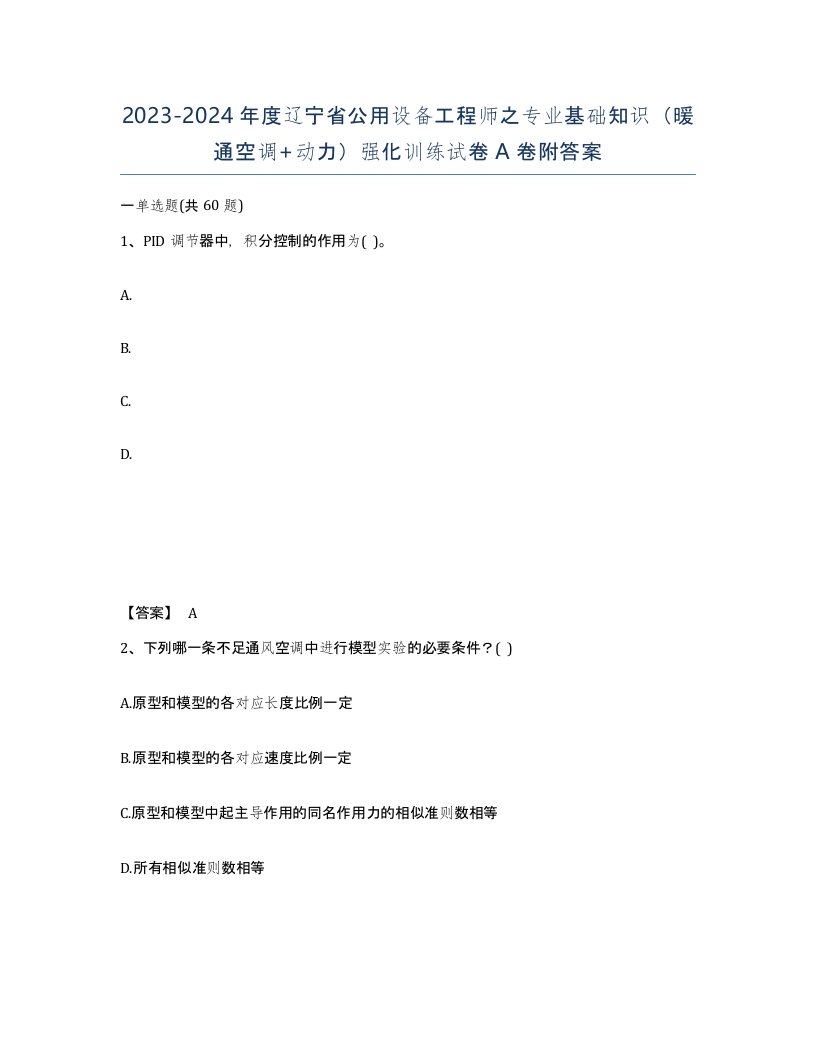 2023-2024年度辽宁省公用设备工程师之专业基础知识（暖通空调+动力）强化训练试卷A卷附答案

一单选题(共60题)

1、PID调节器中，积分控制的作用为( )。

A.

B.

C.

D.

【答案】 A

2、下列哪一条不足通风空调中进行模型实验的必要条件？( )

A.原型和模型的各对应长度比例一定

B.原型和模型的各对应速度比例一定

C.原型和模型中起主导作用的同名作用力的相似准则数相等

D.所有相似准则数相等